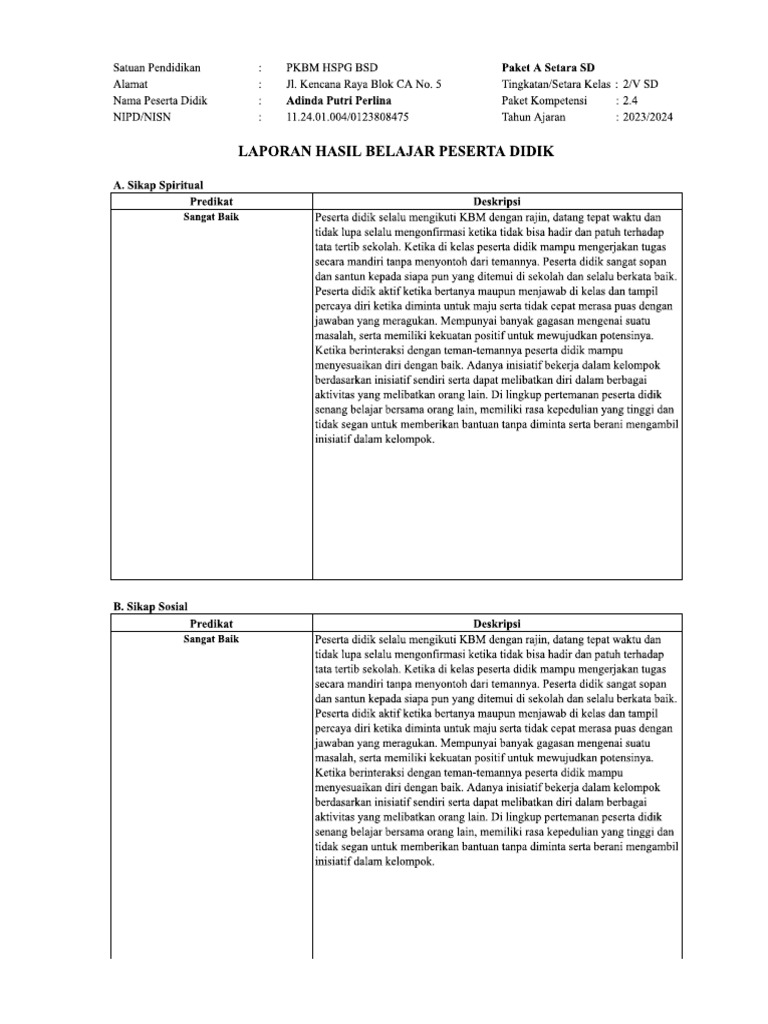 Satuan Pendidikan : PKBM HSPG BSD
Alamat : Jl. Kencana Raya Blok CA No. 5
Nama Peserta Didik : Adinda Putri Perlina
NIPD/NISN : 11.24.01.004/0123808475

Paket A Setara SD
Tingkatan/Setara Kelas : 2/V SD
Paket Kompetensi : 2.4
Tahun Ajaran : 2023/2024

LAPORAN HASIL BELAJAR PESERTA DIDIK

A. Sikap Spiritual

| Predikat | Deskripsi |
|---|---|
| Sangat Baik | Peserta didik selalu mengikuti KBM dengan rajin, datang tepat waktu dan tidak lupa selalu mengonfirmasi ketika tidak bisa hadir dan patuh terhadap tata tertib sekolah. Ketika di kelas peserta didik mampu mengerjakan tugas secara mandiri tanpa menyontoh dari temannya. Peserta didik sangat sopan dan santun kepada siapa pun yang ditemui di sekolah dan selalu berkata baik. Peserta didik aktif ketika bertanya maupun menjawab di kelas dan tampil percaya diri ketika diminta untuk maju serta tidak cepat merasa puas dengan jawaban yang meragukan. Mempunyai banyak gagasan mengenai suatu masalah, serta memiliki kekuatan positif untuk mewujudkan potensinya. Ketika berinteraksi dengan teman-temannya peserta didik mampu menyesuaikan diri dengan baik. Adanya inisiatif bekerja dalam kelompok berdasarkan inisiatif sendiri serta dapat melibatkan diri dalam berbagai aktivitas yang melibatkan orang lain. Di lingkup pertemanan peserta didik senang belajar bersama orang lain, memiliki rasa kepedulian yang tinggi dan tidak segan untuk memberikan bantuan tanpa diminta serta berani mengambil inisiatif dalam kelompok. |

B. Sikap Sosial

| Predikat | Deskripsi |
|---|---|
| Sangat Baik | Peserta didik selalu mengikuti KBM dengan rajin, datang tepat waktu dan tidak lupa selalu mengonfirmasi ketika tidak bisa hadir dan patuh terhadap tata tertib sekolah. Ketika di kelas peserta didik mampu mengerjakan tugas secara mandiri tanpa menyontoh dari temannya. Peserta didik sangat sopan dan santun kepada siapa pun yang ditemui di sekolah dan selalu berkata baik. Peserta didik aktif ketika bertanya maupun menjawab di kelas dan tampil percaya diri ketika diminta untuk maju serta tidak cepat merasa puas dengan jawaban yang meragukan. Mempunyai banyak gagasan mengenai suatu masalah, serta memiliki kekuatan positif untuk mewujudkan potensinya. Ketika berinteraksi dengan teman-temannya peserta didik mampu menyesuaikan diri dengan baik. Adanya inisiatif bekerja dalam kelompok berdasarkan inisiatif sendiri serta dapat melibatkan diri dalam berbagai aktivitas yang melibatkan orang lain. Di lingkup pertemanan peserta didik senang belajar bersama orang lain, memiliki rasa kepedulian yang tinggi dan tidak segan untuk memberikan bantuan tanpa diminta serta berani mengambil inisiatif dalam kelompok. |